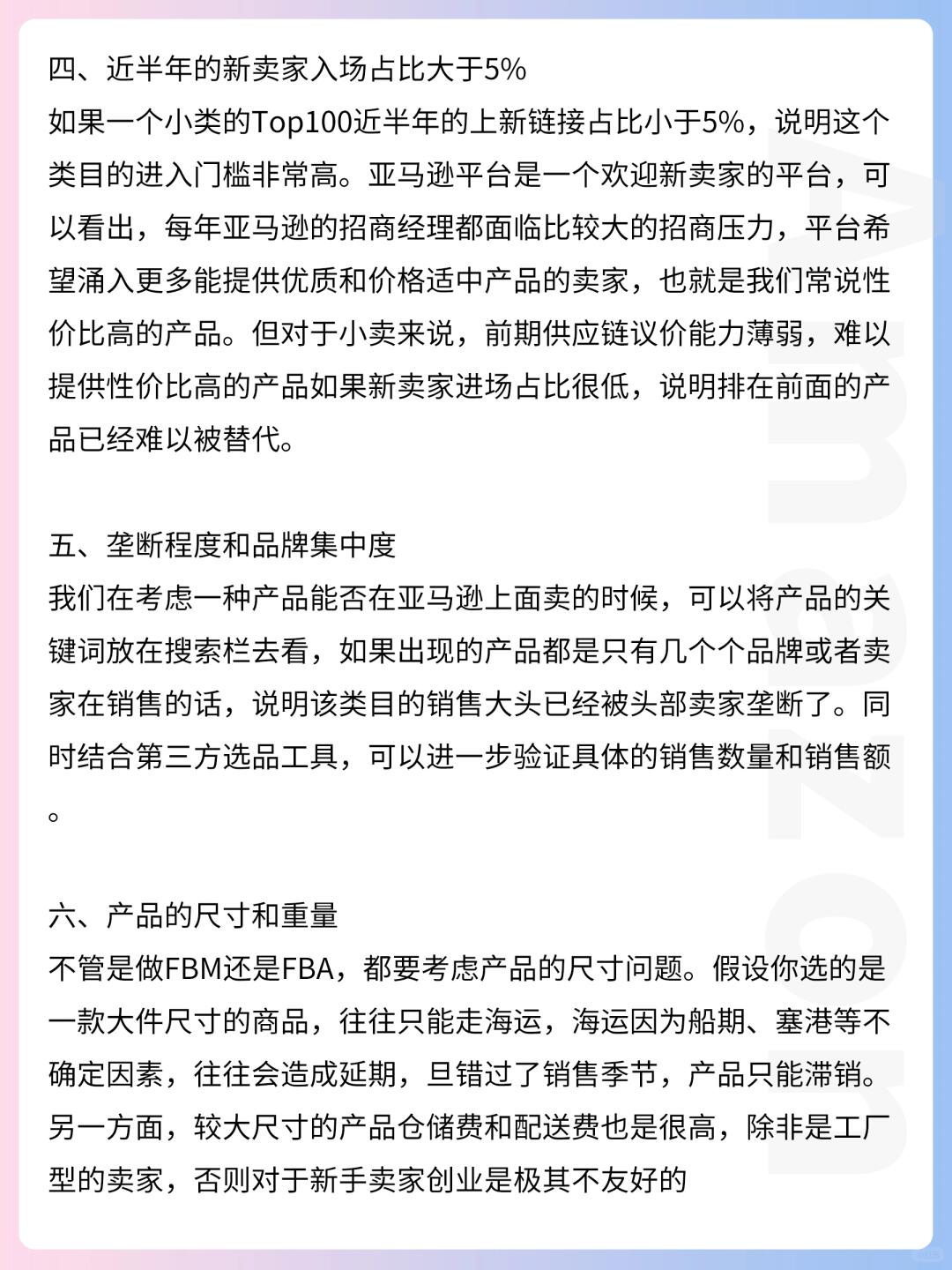 四、近半年的新卖家入场占比大于5%
如果一个小类的Top100近半年的上新链接占比小于5%，说明这个类目的进入门槛非常高。亚马逊平台是一个欢迎新卖家的平台，可以看出，每年亚马逊的招商经理都面临比较大的招商压力，平台希望涌入更多能提供优质和价格适中产品的卖家，也就是我们常说性价比高的产品。但对于小卖来说，前期供应链议价能力薄弱，难以提供性价比高的产品如果新卖家进场占比很低，说明排在前面的产品已经难以被替代。

五、垄断程度和品牌集中度
我们在考虑一种产品能否在亚马逊上面卖的时候，可以将产品的关键词放在搜索栏去看，如果出现的产品都是只有几个个品牌或者卖家在销售的话，说明该类目的销售大头已经被头部卖家垄断了。同时结合第三方选品工具，可以进一步验证具体的销售数量和销售额。

六、产品的尺寸和重量
不管是做FBM还是FBA，都要考虑产品的尺寸问题。假设你选的是一款大件尺寸的商品，往往只能走海运，海运因为船期、塞港等不确定因素，往往会造成延期，旦错过了销售季节，产品只能滞销。另一方面，较大尺寸的产品仓储费和配送费也是很高，除非是工厂型的卖家，否则对于新手卖家创业是极其不友好的

Amazon